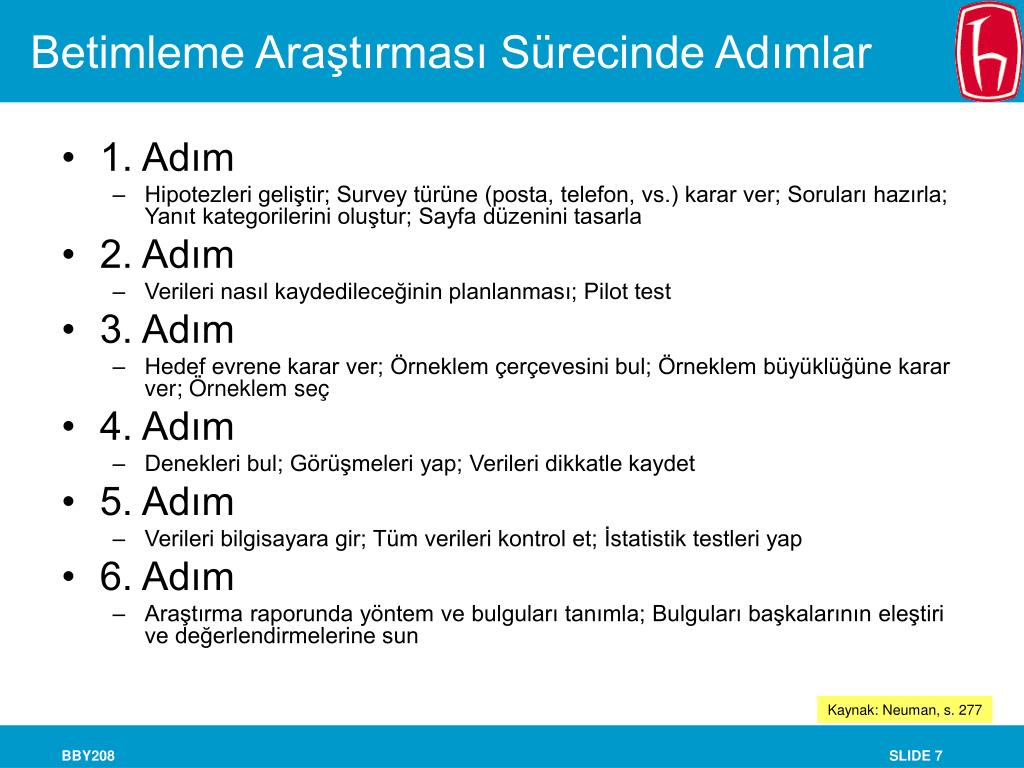 Betimleme Araştırması Sürecinde Adımlar

• 1. Adım
– Hipotezleri geliştir; Survey türüne (posta, telefon, vs.) karar ver; Soruları hazırla; Yanıt kategorilerini oluştur; Sayfa düzenini tasarla

• 2. Adım
– Verileri nasıl kaydedileceğinin planlanması; Pilot test

• 3. Adım
– Hedef evrene karar ver; Örneklem çerçevesini bul; Örneklem büyüklüğüne karar ver; Örneklem seç

• 4. Adım
– Denekleri bul; Görüşmeleri yap; Verileri dikkatle kaydet

• 5. Adım
– Verileri bilgisayara gir; Tüm verileri kontrol et; İstatistik testleri yap

• 6. Adım
– Araştırma raporunda yöntem ve bulguları tanımla; Bulguları başkalarının eleştiri ve değerlendirmelerine sun

Kaynak: Neuman, s. 277

BBY208

SLIDE 7